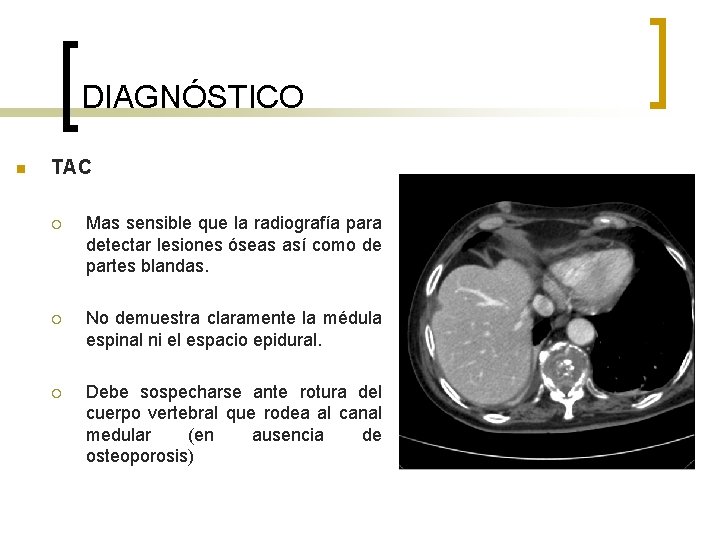 DIAGNÓSTICO

TAC

Mas sensible que la radiografía para detectar lesiones óseas así como de partes blandas.

No demuestra claramente la médula espinal ni el espacio epidural.

Debe sospecharse ante rotura del cuerpo vertebral que rodea al canal medular (en ausencia de osteoporosis)